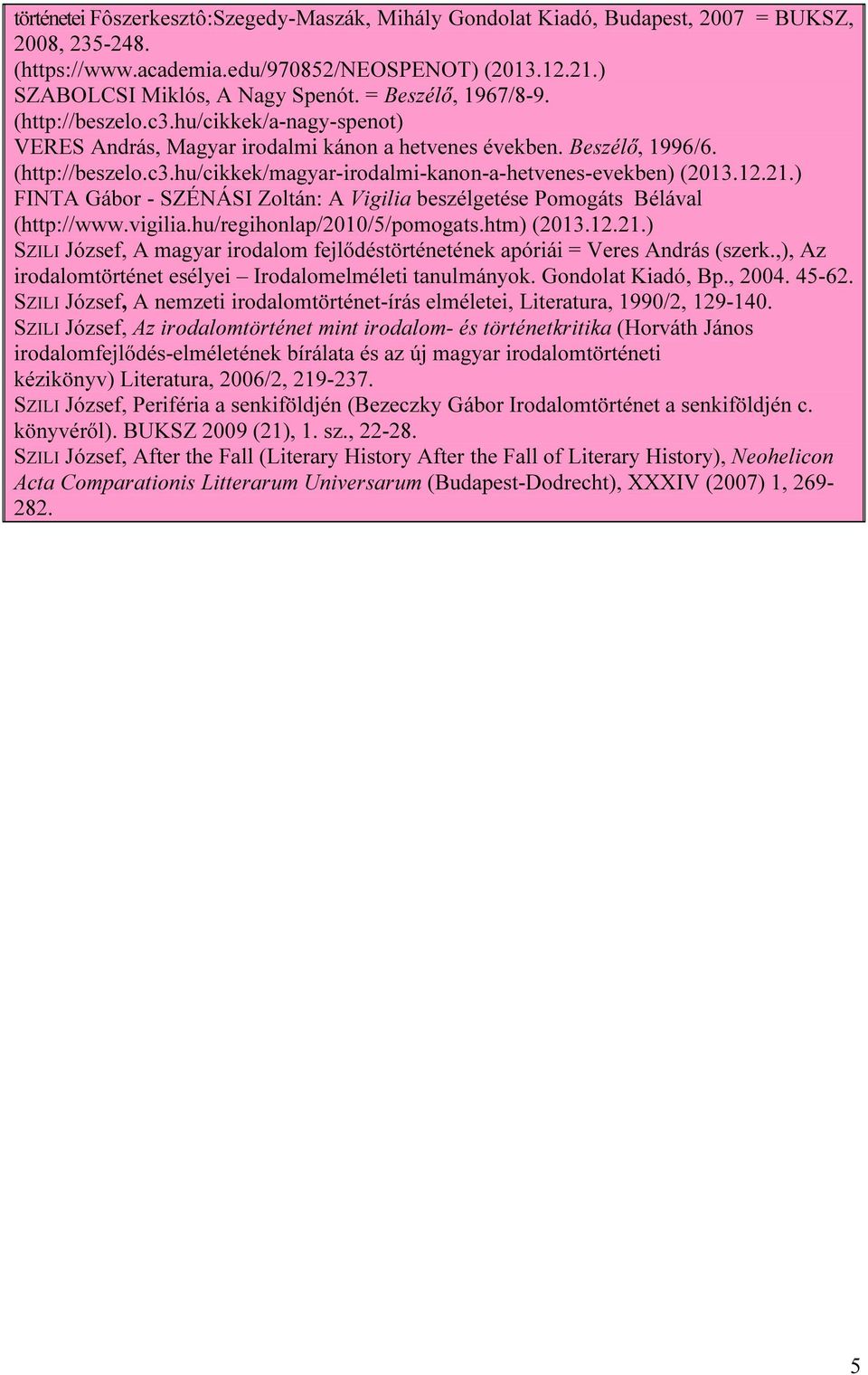 történetei Fôszerkesztô:Szegedy-Maszák, Mihály Gondolat Kiadó, Budapest, 2007 = BUKSZ, 2008, 235-248. (https://www.academia.edu/970852/NEOSPENOT) (2013.12.21.)
SZABOLCSI Miklós, A Nagy Spenót. = Beszélő, 1967/8-9. (http://beszelo.c3.hu/cikkek/a-nagy-spenot)
VERES András, Magyar irodalmi kánon a hetvenes években. Beszélő, 1996/6. (http://beszelo.c3.hu/cikkek/magyar-irodalmi-kanon-a-hetvenes-evekben) (2013.12.21.)
FINTA Gábor - SZÉNÁSI Zoltán: A Vigilia beszélgetése Pomogáts Bélával (http://www.vigilia.hu/regihonlap/2010/5/pomogats.htm) (2013.12.21.)
SZILI József, A magyar irodalom fejlődéstörténetének apóriái = Veres András (szerk.,), Az irodalomtörténet esélyei – Irodalomelméleti tanulmányok. Gondolat Kiadó, Bp., 2004. 45-62.
SZILI József, A nemzeti irodalomtörténet-írás elméletei, Literatura, 1990/2, 129-140.
SZILI József, Az irodalomtörténet mint irodalom- és történetkritika (Horváth János irodalomfejlődés-elméletének bírálata és az új magyar irodalomtörténeti kézikönyv) Literatura, 2006/2, 219-237.
SZILI József, Periféria a senkiföldjén (Bezeczky Gábor Irodalomtörténet a senkiföldjén c. könyvéről). BUKSZ 2009 (21), 1. sz., 22-28.
SZILI József, After the Fall (Literary History After the Fall of Literary History), Neohelicon Acta Comparationis Litterarum Universarum (Budapest-Dodrecht), XXXIV (2007) 1, 269-282.

5